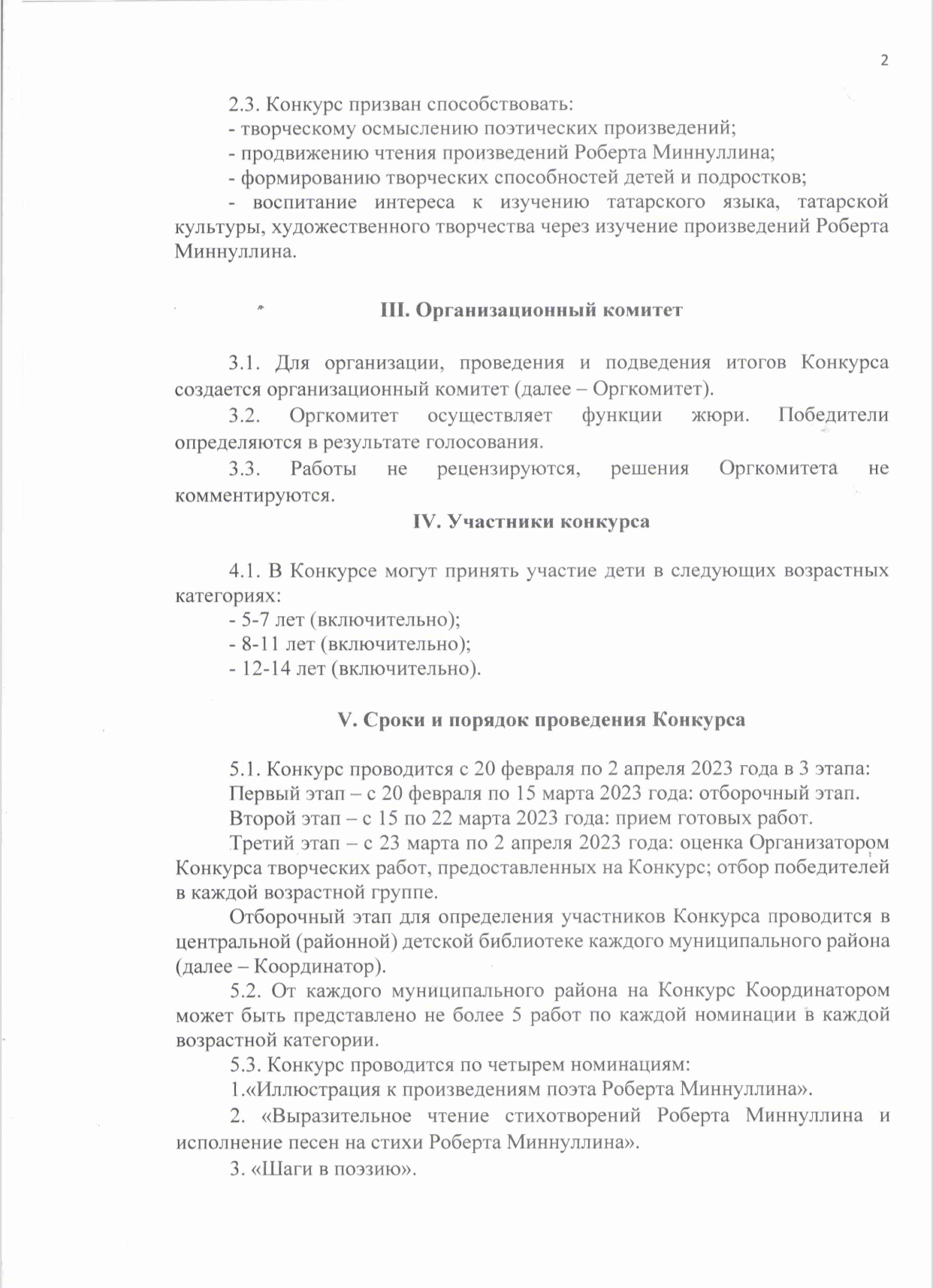 2

2.3. Конкурс призван способствовать:
- творческому осмыслению поэтических произведений;
- продвижению чтения произведений Роберта Миннуллина;
- формированию творческих способностей детей и подростков;
- воспитание интереса к изучению татарского языка, татарской культуры, художественного творчества через изучение произведений Роберта Миннуллина.

III. Организационный комитет

3.1. Для организации, проведения и подведения итогов Конкурса создается организационный комитет (далее – Оргкомитет).
3.2. Оргкомитет осуществляет функции жюри. Победители определяются в результате голосования.
3.3. Работы не рецензируются, решения Оргкомитета не комментируются.

IV. Участники конкурса

4.1. В Конкурсе могут принять участие дети в следующих возрастных категориях:
- 5-7 лет (включительно);
- 8-11 лет (включительно);
- 12-14 лет (включительно).

V. Сроки и порядок проведения Конкурса

5.1. Конкурс проводится с 20 февраля по 2 апреля 2023 года в 3 этапа:
Первый этап – с 20 февраля по 15 марта 2023 года: отборочный этап.
Второй этап – с 15 по 22 марта 2023 года: прием готовых работ.
Третий этап – с 23 марта по 2 апреля 2023 года: оценка Организатором Конкурса творческих работ, предоставленных на Конкурс; отбор победителей в каждой возрастной группе.
Отборочный этап для определения участников Конкурса проводится в центральной (районной) детской библиотеке каждого муниципального района (далее – Координатор).
5.2. От каждого муниципального района на Конкурс Координатором может быть представлено не более 5 работ по каждой номинации в каждой возрастной категории.
5.3. Конкурс проводится по четырем номинациям:
1.«Иллюстрация к произведениям поэта Роберта Миннуллина».
2. «Выразительное чтение стихотворений Роберта Миннуллина и исполнение песен на стихи Роберта Миннуллина».
3. «Шаги в поэзию».